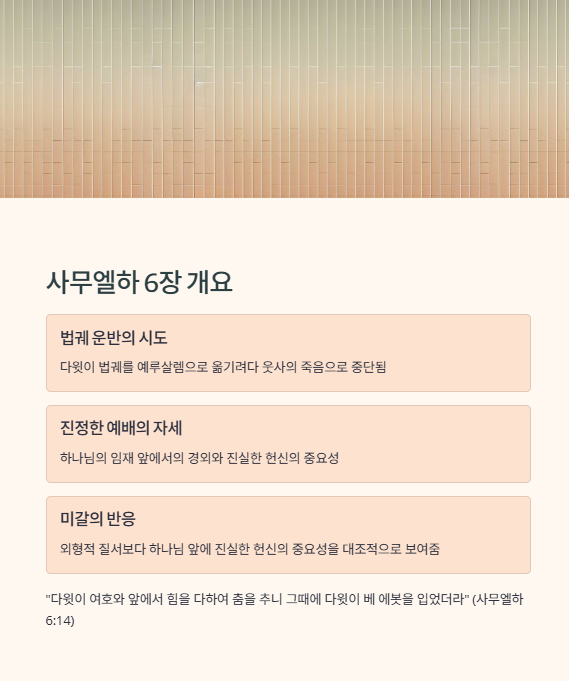 사무엘하 6장 개요

법궤 운반의 시도

다윗이 법궤를 예루살렘으로 옮기려다 웃사의 죽음으로 중단됨

진정한 예배의 자세

하나님의 임재 앞에서의 경외와 진실한 헌신의 중요성

미갈의 반응

외형적 질서보다 하나님 앞에 진실한 헌신의 중요성을 대조적으로 보여줌

"다윗이 여호와 앞에서 힘을 다하여 춤을 추니 그때에 다윗이 베 에봇을 입었더라" (사무엘하 6:14)